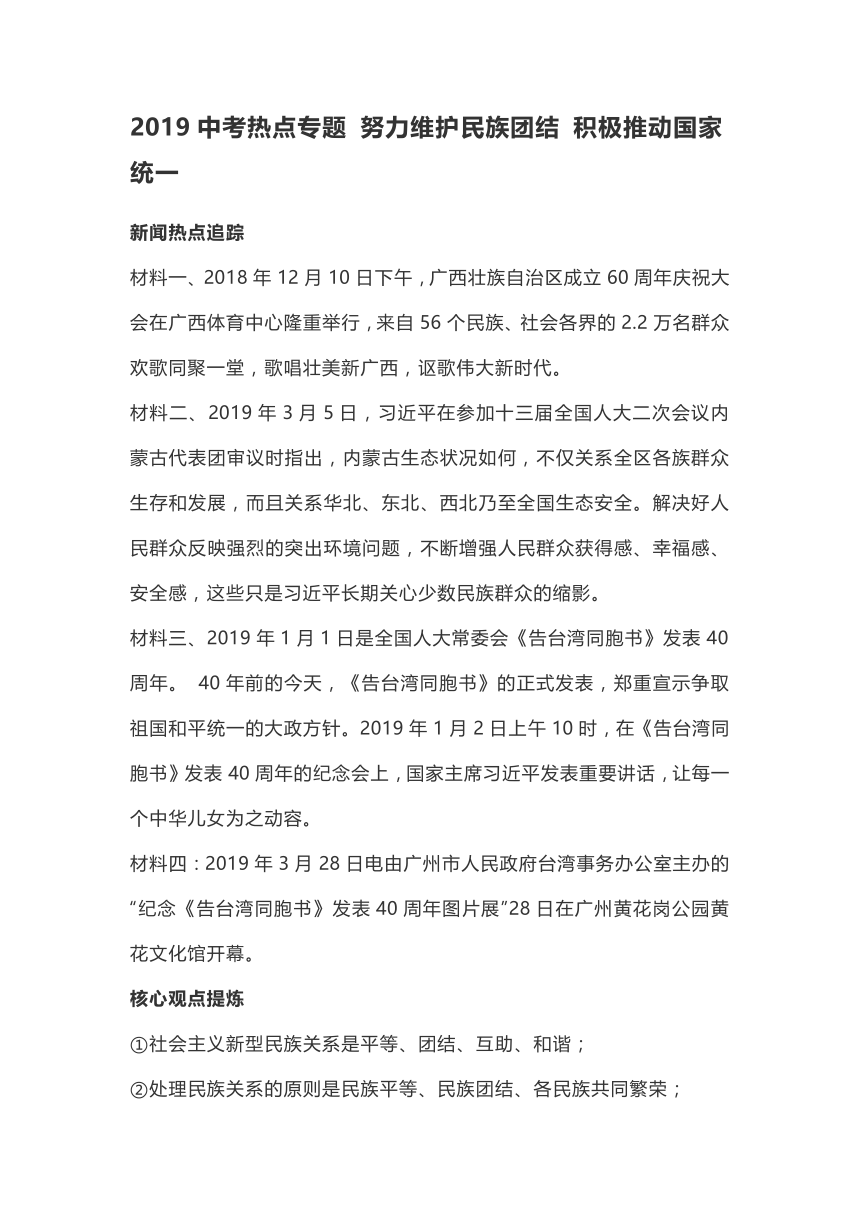 2019 中考热点专题 努力维护民族团结 积极推动国家统一

新闻热点追踪

材料一、2018 年 12 月 10 日下午，广西壮族自治区成立 60 周年庆祝大会在广西体育中心隆重举行，来自 56 个民族、社会各界的 2.2 万名群众欢歌同聚一堂，歌唱壮美新广西，讴歌伟大新时代。

材料二、2019 年 3 月 5 日，习近平在参加十三届全国人大二次会议内蒙古代表团审议时指出，内蒙古生态状况如何，不仅关系全区各族群众生存和发展，而且关系华北、东北、西北乃至全国生态安全。解决好人民群众反映强烈的突出环境问题，不断增强人民群众获得感、幸福感、安全感，这些只是习近平长期关心少数民族群众的缩影。

材料三、2019 年 1 月 1 日是全国人大常委会《告台湾同胞书》发表 40 周年。 40 年前的今天，《告台湾同胞书》的正式发表，郑重宣示争取祖国和平统一的大政方针。2019 年 1 月 2 日上午 10 时，在《告台湾同胞书》发表 40 周年的纪念会上，国家主席习近平发表重要讲话，让每一个中华儿女为之动容。

材料四：2019 年 3 月 28 日电由广州市人民政府台湾事务办公室主办的“纪念《告台湾同胞书》发表 40 周年图片展”28 日在广州黄花岗公园黄花文化馆开幕。

核心观点提炼

①社会主义新型民族关系是平等、团结、互助、和谐；

②处理民族关系的原则是民族平等、民族团结、各民族共同繁荣；